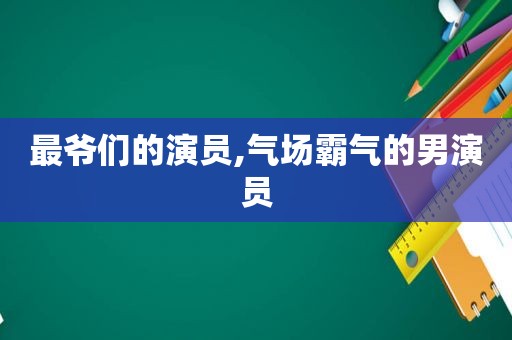 最爷们的演员,气场霸气的男演员